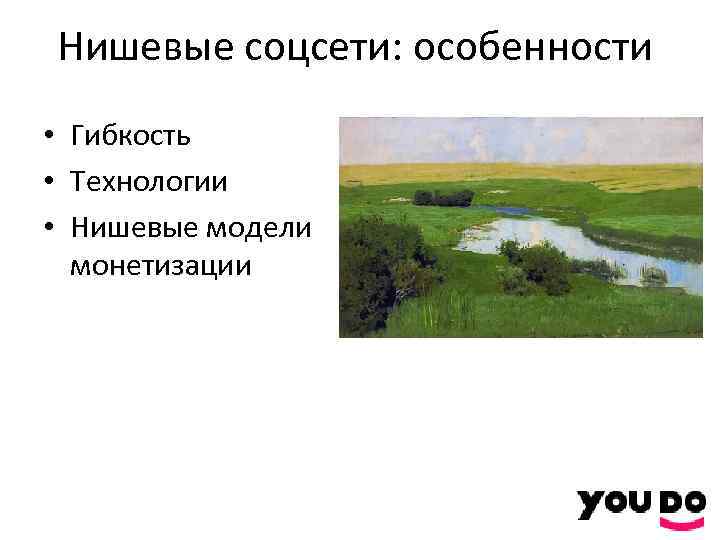 Нишевые соцсети: особенности

• Гибкость
• Технологии
• Нишевые модели монетизации

YOU DO